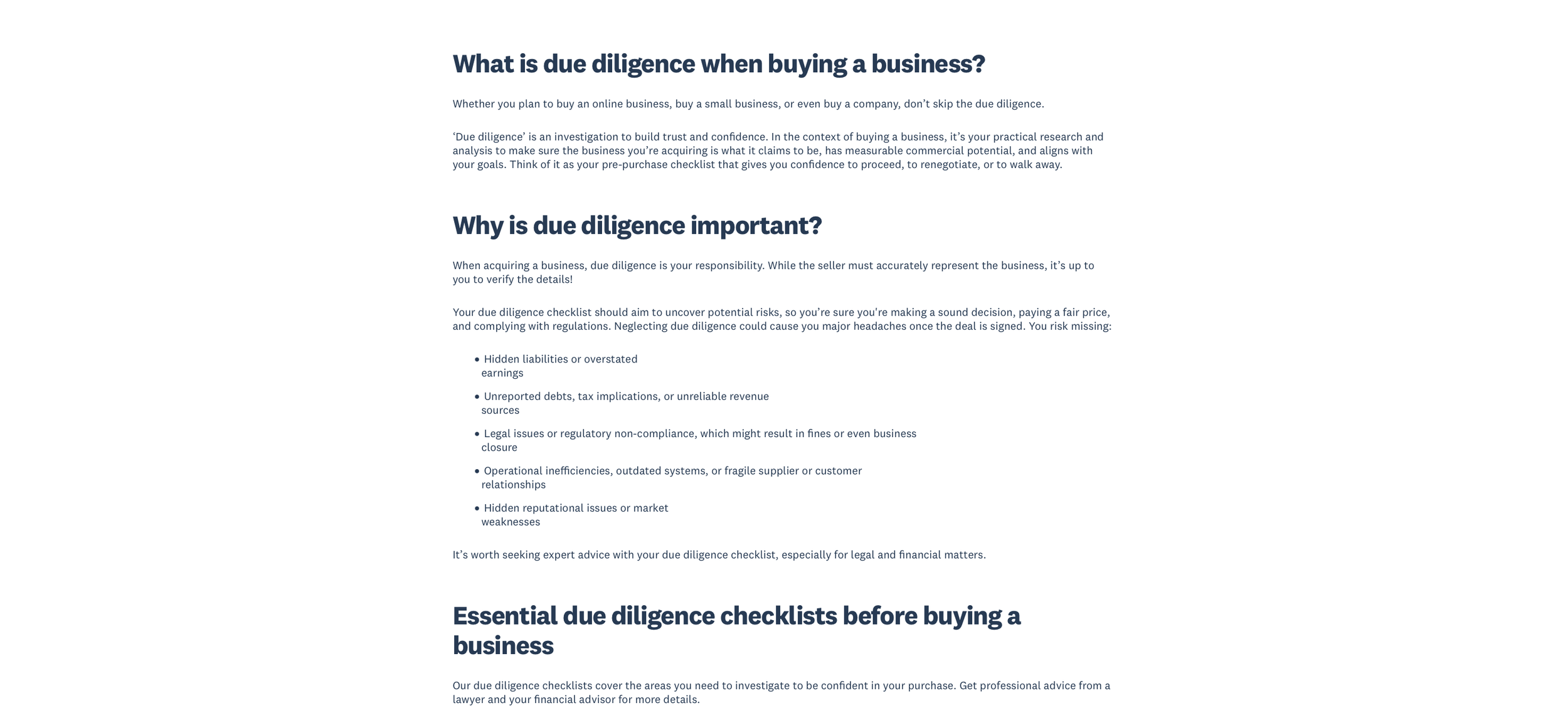 What is due diligence when buying a business?

Whether you plan to buy an online business, buy a small business, or even buy a company, don't skip the due diligence.

'Due diligence' is an investigation to build trust and confidence. In the context of buying a business, it's your practical research and analysis to make sure the business you're acquiring is what it claims to be, has measurable commercial potential, and aligns with your goals. Think of it as your pre-purchase checklist that gives you confidence to proceed, to renegotiate, or to walk away.

Why is due diligence important?

When acquiring a business, due diligence is your responsibility. While the seller must accurately represent the business, it's up to you to verify the details!

Your due diligence checklist should aim to uncover potential risks, so you're sure you're making a sound decision, paying a fair price, and complying with regulations. Neglecting due diligence could cause you major headaches once the deal is signed. You risk missing:

• Hidden liabilities or overstated earnings
• Unreported debts, tax implications, or unreliable revenue sources
• Legal issues or regulatory non-compliance, which might result in fines or even business closure
• Operational inefficiencies, outdated systems, or fragile supplier or customer relationships
• Hidden reputational issues or market weaknesses

It's worth seeking expert advice with your due diligence checklist, especially for legal and financial matters.

Essential due diligence checklists before buying a business

Our due diligence checklists cover the areas you need to investigate to be confident in your purchase. Get professional advice from a lawyer and your financial advisor for more details.